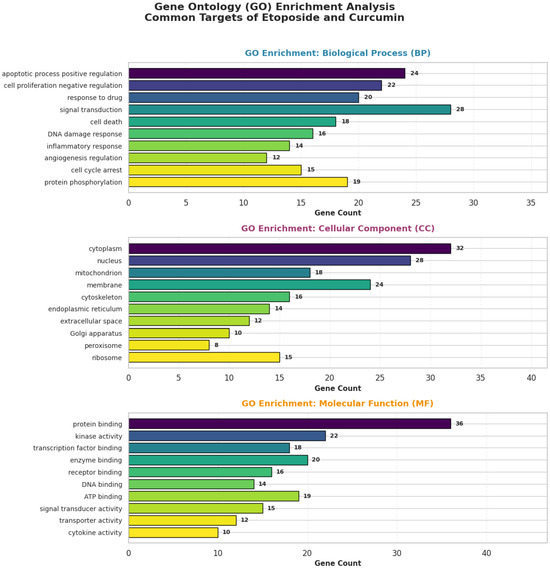 Gene Ontology (GO) Enrichment Analysis
Common Targets of Etoposide and Curcumin

GO Enrichment: Biological Process (BP)

apoptotic process positive regulation 24
cell proliferation negative regulation 22
response to drug 20
signal transduction 28
cell death 18
DNA damage response 16
inflammatory response 14
angiogenesis regulation 12
cell cycle arrest 15
protein phosphorylation 19

0 5 10 15 20 25 30 35
Gene Count

GO Enrichment: Cellular Component (CC)

cytoplasm 32
nucleus 28
mitochondrion 18
membrane 24
cytoskeleton 16
endoplasmic reticulum 14
extracellular space 12
Golgi apparatus 10
peroxisome 8
ribosome 15

0 5 10 15 20 25 30 35 40
Gene Count

GO Enrichment: Molecular Function (MF)

protein binding 36
kinase activity 22
transcription factor binding 18
enzyme binding 20
receptor binding 16
DNA binding 14
ATP binding 19
signal transducer activity 15
transporter activity 12
cytokine activity 10

0 10 20 30 40
Gene Count